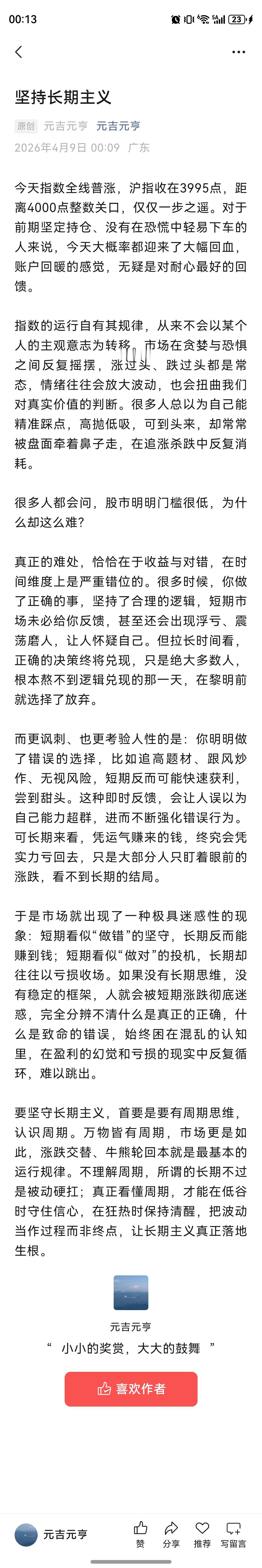 00:13 23

坚持长期主义

原创 元吉元亨 元吉元亨
2026年4月9日 00:09 广东

今天指数全线普涨，沪指收在3995点，距离4000点整数关口，仅仅一步之遥。对于前期坚定持仓、没有在恐慌中轻易下车的人来说，今天大概率都迎来了大幅回血，账户回暖的感觉，无疑是对耐心最好的回馈。

指数的运行自有其规律，从来不会以某个人的主观意志为转移。市场在贪婪与恐惧之间反复摇摆，涨过头、跌过头都是常态，情绪往往会放大波动，也会扭曲我们对真实价值的判断。很多人总以为自己能精准踩点，高抛低吸，可到头来，却常常被盘面牵着鼻子走，在追涨杀跌中反复消耗。

很多人都会问，股市明明门槛很低，为什么却这么难？

真正的难处，恰恰在于收益与对错，在时间维度上是严重错位的。很多时候，你做了正确的事，坚持了合理的逻辑，短期市场未必给你反馈，甚至还会出现浮亏、震荡磨人，让人怀疑自己。但拉长时间看，正确的决策终将兑现，只是绝大多数人，根本熬不到逻辑兑现的那一天，在黎明前就选择了放弃。

而更讽刺、也更考验人性的是：你明明做了错误的选择，比如追高题材、跟风炒作、无视风险，短期反而可能快速获利，尝到甜头。这种即时反馈，会让人误以为自己能力超群，进而不断强化错误行为。可长期来看，凭运气赚来的钱，终究会凭实力亏回去，只是大部分人只盯着眼前的涨跌，看不到长期的结局。

于是市场就出现了一种极具迷惑性的现象：短期看似“做错”的坚守，长期反而能赚到钱；短期看似“做对”的投机，长期却往往以亏损收场。如果没有长期思维，没有稳定的框架，人就会被短期涨跌彻底迷惑，完全分辨不清什么是真正的正确，什么是致命的错误，始终困在混乱的认知里，在盈利的幻觉和亏损的现实中反复循环，难以跳出。

要坚守长期主义，首要是要有周期思维，认识周期。万物皆有周期，市场更是如此，涨跌交替、牛熊轮回本就是最基本的运行规律。不理解周期，所谓的长期不过是被动硬扛；真正看懂周期，才能在低谷时守住信心，在狂热时保持清醒，把波动当作过程而非终点，让长期主义真正落地生根。

元吉元亨
“ 小小的奖赏，大大的鼓舞 ”
喜欢作者

元吉元亨 赞 分享 推荐 写留言